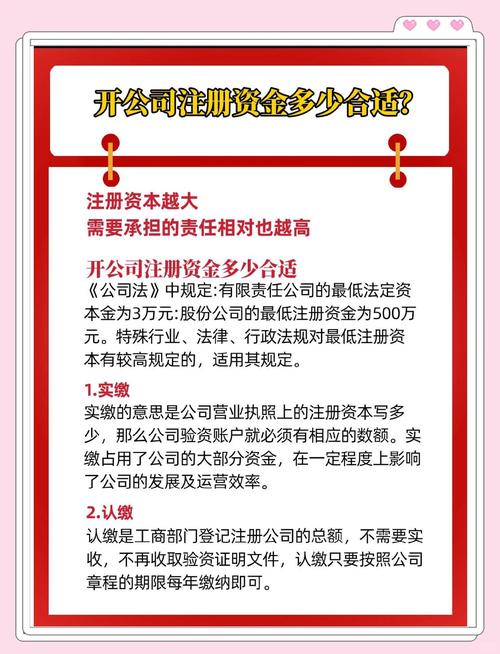 开公司注册资金多少合适?

注册资本越大
需要承担的责任相对也越高

开公司注册资金多少合适
《公司法》中规定:有限责任公司的最低法定资本金为3万元:股份公司的最低注册资金为500万元。特殊行业、法律、行政法规对最低注册资本有较高规定的，适用其规定。

1.实缴
实缴的意思是公司营业执照上的注册资本写多少，那么公司验资账户就必须有相应的数额。实缴占用了公司的大部分资金，在一定程度上影响了公司的发展及运营效率。

2.认缴
认缴是工商部门登记注册公司的总额，不需要实收，不再收取验资证明文件，认缴只要按照公司章程的期限每年缴纳即可。